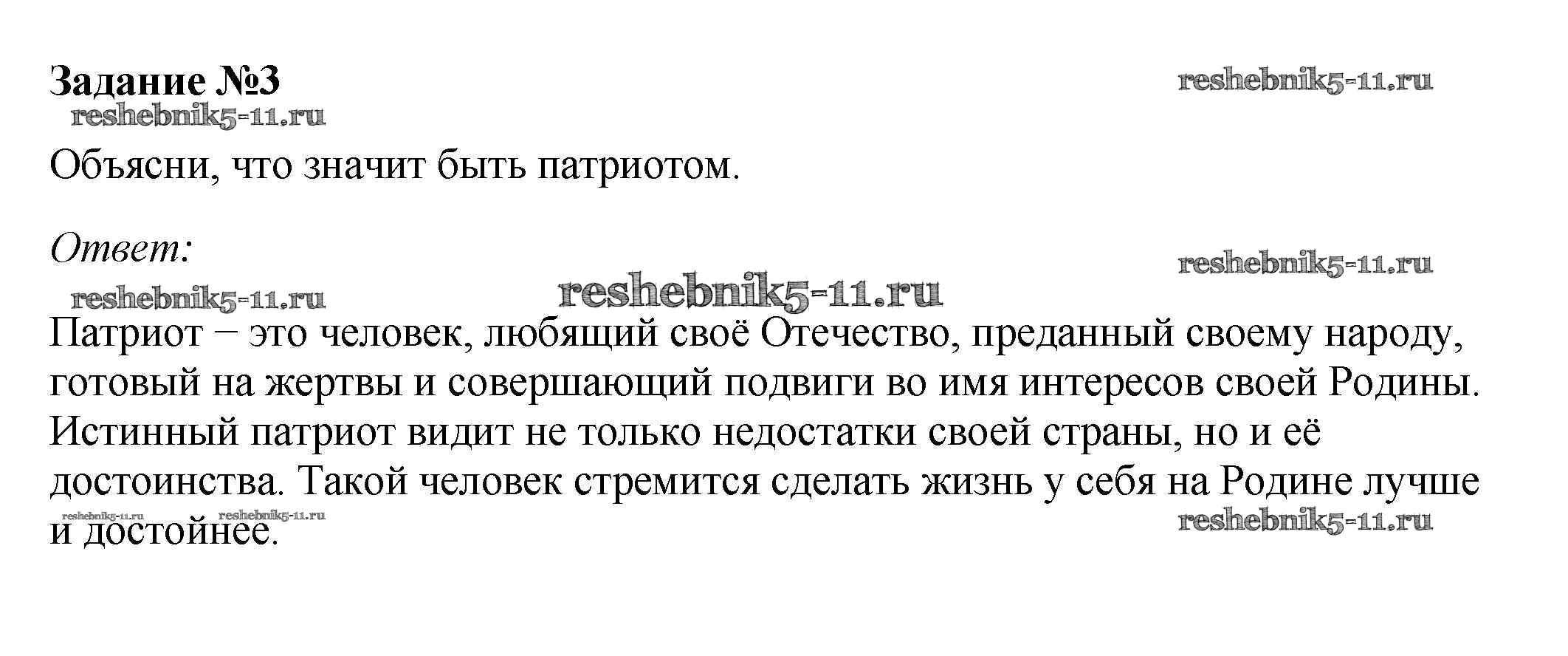 Задание №3 reshebnik5-11.ru
reshebnik5-11.ru

Объясни, что значит быть патриотом.

Ответ:
reshebnik5-11.ru
reshebnik5-11.ru reshebnik5-11.ru

Патриот – это человек, любящий своё Отечество, преданный своему народу, готовый на жертвы и совершающий подвиги во имя интересов своей Родины. Истинный патриот видит не только недостатки своей страны, но и её достоинства. Такой человек стремится сделать жизнь у себя на Родине лучше и достойнее.

reshebnik5-11.ru reshebnik5-11.ru reshebnik5-11.ru